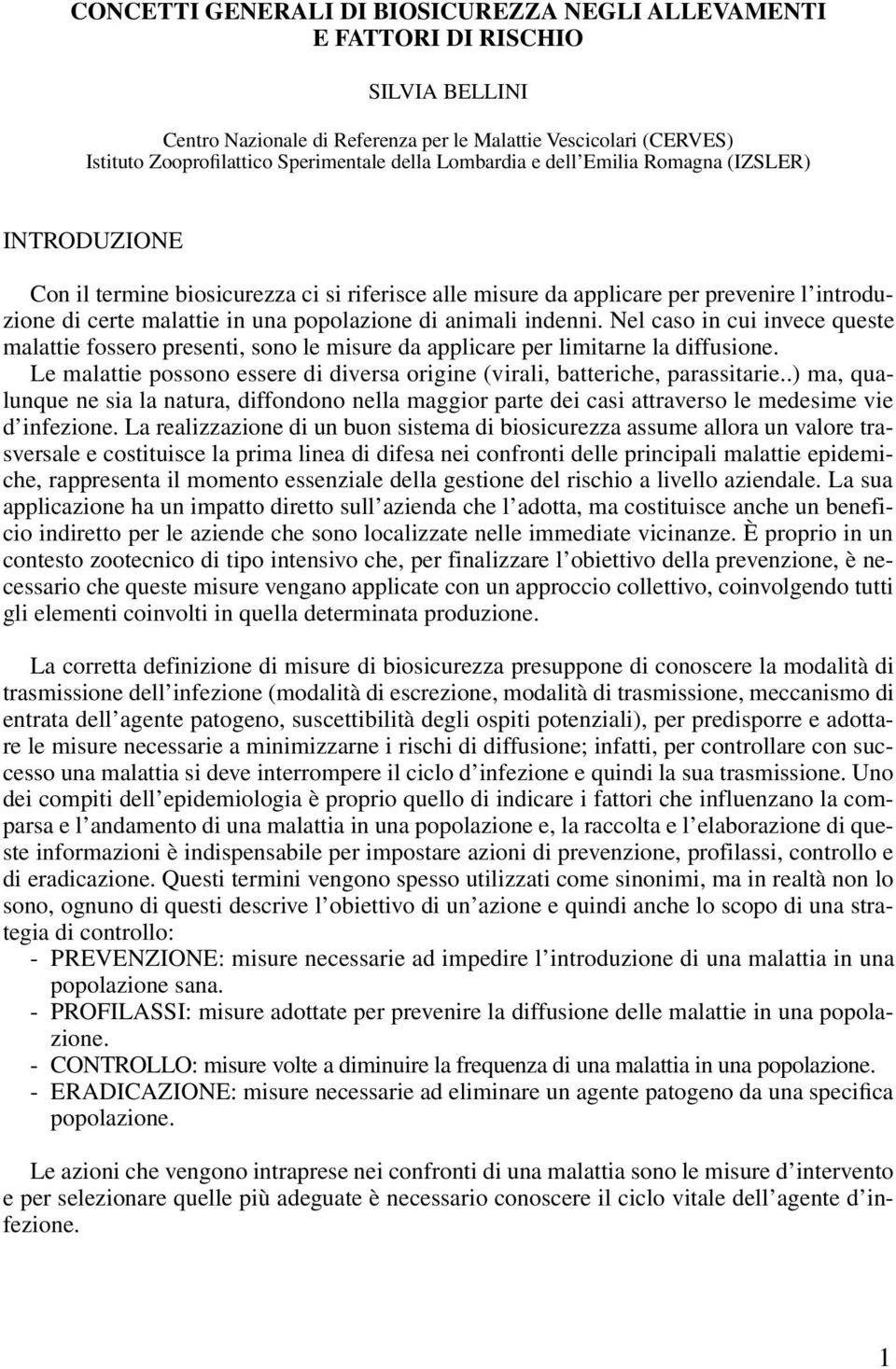 CONCETTI GENERALI DI BIOSICUREZZA NEGLI ALLEVAMENTI E FATTORI DI RISCHIO

SILVIA BELLINI

Centro Nazionale di Referenza per le Malattie Vescicolari (CERVES)
Istituto Zooprofilattico Sperimentale della Lombardia e dell'Emilia Romagna (IZSLER)

INTRODUZIONE

Con il termine biosicurezza ci si riferisce alle misure da applicare per prevenire l'introduzione di certe malattie in una popolazione di animali indenni. Nel caso in cui invece queste malattie fossero presenti, sono le misure da applicare per limitarne la diffusione.
Le malattie possono essere di diversa origine (virali, batteriche, parassitarie..) ma, qualunque ne sia la natura, diffondono nella maggior parte dei casi attraverso le medesime vie d'infezione. La realizzazione di un buon sistema di biosicurezza assume allora un valore trasversale e costituisce la prima linea di difesa nei confronti delle principali malattie epidemiche, rappresenta il momento essenziale della gestione del rischio a livello aziendale. La sua applicazione ha un impatto diretto sull'azienda che l'adotta, ma costituisce anche un beneficio indiretto per le aziende che sono localizzate nelle immediate vicinanze. È proprio in un contesto zootecnico di tipo intensivo che, per finalizzare l'obiettivo della prevenzione, è necessario che queste misure vengano applicate con un approccio collettivo, coinvolgendo tutti gli elementi coinvolti in quella determinata produzione.

La corretta definizione di misure di biosicurezza presuppone di conoscere la modalità di trasmissione dell'infezione (modalità di escrezione, modalità di trasmissione, meccanismo di entrata dell'agente patogeno, suscettibilità degli ospiti potenziali), per predisporre e adottare le misure necessarie a minimizzarne i rischi di diffusione; infatti, per controllare con successo una malattia si deve interrompere il ciclo d'infezione e quindi la sua trasmissione. Uno dei compiti dell'epidemiologia è proprio quello di indicare i fattori che influenzano la comparsa e l'andamento di una malattia in una popolazione e, la raccolta e l'elaborazione di queste informazioni è indispensabile per impostare azioni di prevenzione, profilassi, controllo e di eradicazione. Questi termini vengono spesso utilizzati come sinonimi, ma in realtà non lo sono, ognuno di questi descrive l'obiettivo di un'azione e quindi anche lo scopo di una strategia di controllo:
- PREVENZIONE: misure necessarie ad impedire l'introduzione di una malattia in una popolazione sana.
- PROFILASSI: misure adottate per prevenire la diffusione delle malattie in una popolazione.
- CONTROLLO: misure volte a diminuire la frequenza di una malattia in una popolazione.
- ERADICAZIONE: misure necessarie ad eliminare un agente patogeno da una specifica popolazione.

Le azioni che vengono intraprese nei confronti di una malattia sono le misure d'intervento e per selezionare quelle più adeguate è necessario conoscere il ciclo vitale dell'agente d'infezione.

1